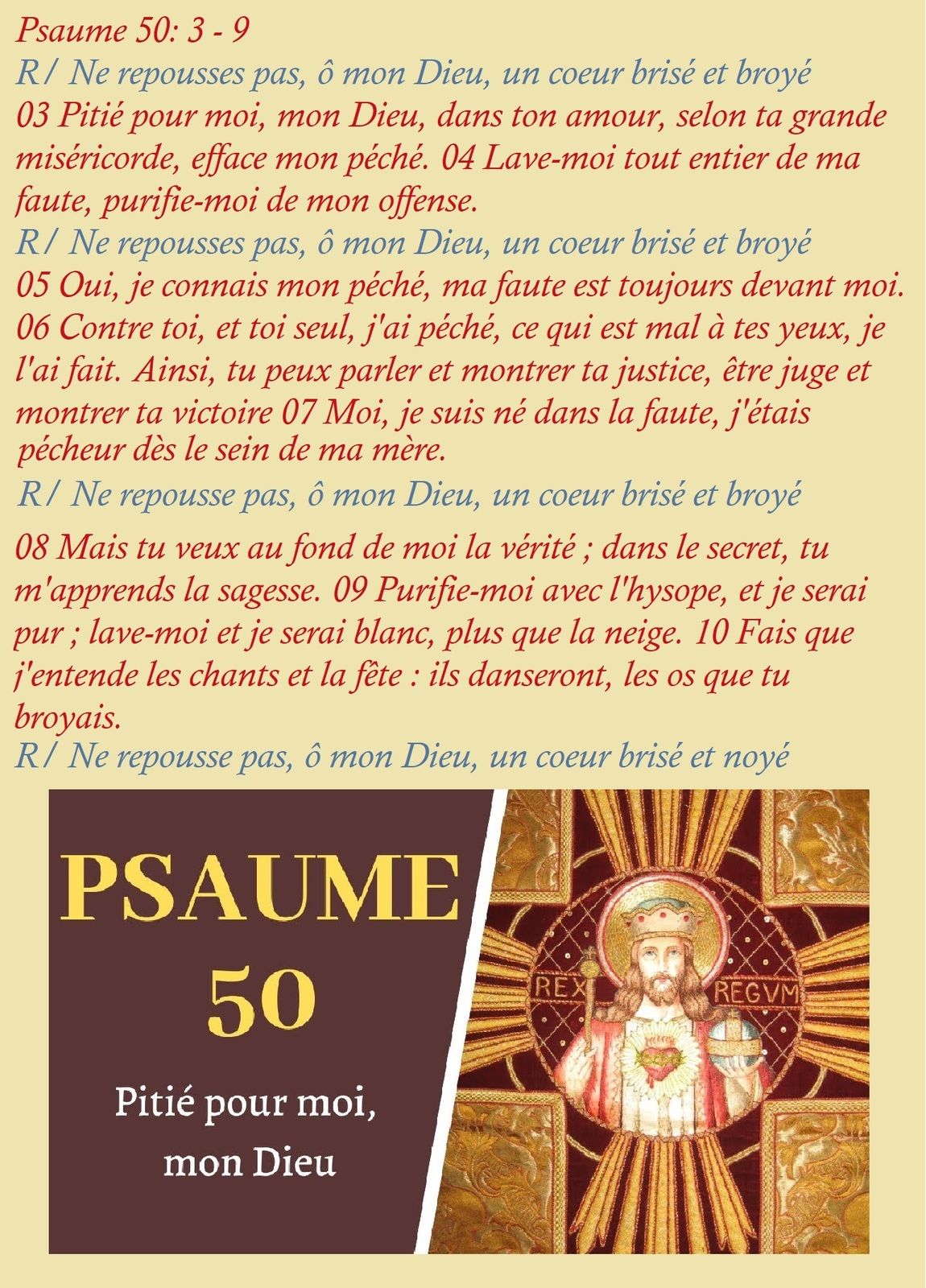 Psaume 50: 3 - 9
R/ Ne repousses pas, ô mon Dieu, un coeur brisé et broyé
03 Pitié pour moi, mon Dieu, dans ton amour, selon ta grande miséricorde, efface mon péché. 04 Lave-moi tout entier de ma faute, purifie-moi de mon offense.
R/ Ne repousses pas, ô mon Dieu, un coeur brisé et broyé
05 Oui, je connais mon péché, ma faute est toujours devant moi. 06 Contre toi, et toi seul, j'ai péché, ce qui est mal à tes yeux, je l'ai fait. Ainsi, tu peux parler et montrer ta justice, être juge et montrer ta victoire 07 Moi, je suis né dans la faute, j'étais pécheur dès le sein de ma mère.
R/ Ne repousse pas, ô mon Dieu, un coeur brisé et broyé
08 Mais tu veux au fond de moi la vérité ; dans le secret, tu m'apprends la sagesse. 09 Purifie-moi avec l'hysope, et je serai pur ; lave-moi et je serai blanc, plus que la neige. 10 Fais que j'entende les chants et la fête : ils danseront, les os que tu broyais.
R/ Ne repousse pas, ô mon Dieu, un coeur brisé et noyé

PSAUME
50
Pitié pour moi, mon Dieu

REX REGVM